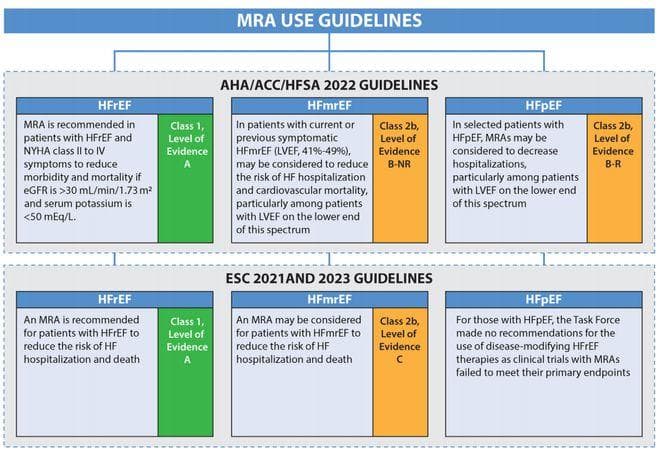 MRA USE GUIDELINES

AHA/ACC/HFSA 2022 GUIDELINES

HFrEF

MRA is recommended in patients with HFrEF and NYHA class II to IV symptoms to reduce morbidity and mortality if eGFR is >30 mL/min/1.73 m² and serum potassium is <50 mEq/L.

Class 1, Level of Evidence A

HFmrEF

In patients with current or previous symptomatic HFmrEF (LVEF, 41%-49%), may be considered to reduce the risk of HF hospitalization and cardiovascular mortality, particularly among patients with LVEF on the lower end of this spectrum

Class 2b, Level of Evidence B-NR

HFpEF

In selected patients with HFpEF, MRAs may be considered to decrease hospitalizations, particularly among patients with LVEF on the lower end of this spectrum

Class 2b, Level of Evidence B-R

ESC 2021AND 2023 GUIDELINES

HFrEF

An MRA is recommended for patients with HFrEF to reduce the risk of HF hospitalization and death

Class 1, Level of Evidence A

HFmrEF

An MRA may be considered for patients with HFmrEF to reduce the risk of HF hospitalization and death

Class 2b, Level of Evidence C

HFpEF

For those with HFpEF, the Task Force made no recommendations for the use of disease-modifying HFrEF therapies as clinical trials with MRAs failed to meet their primary endpoints